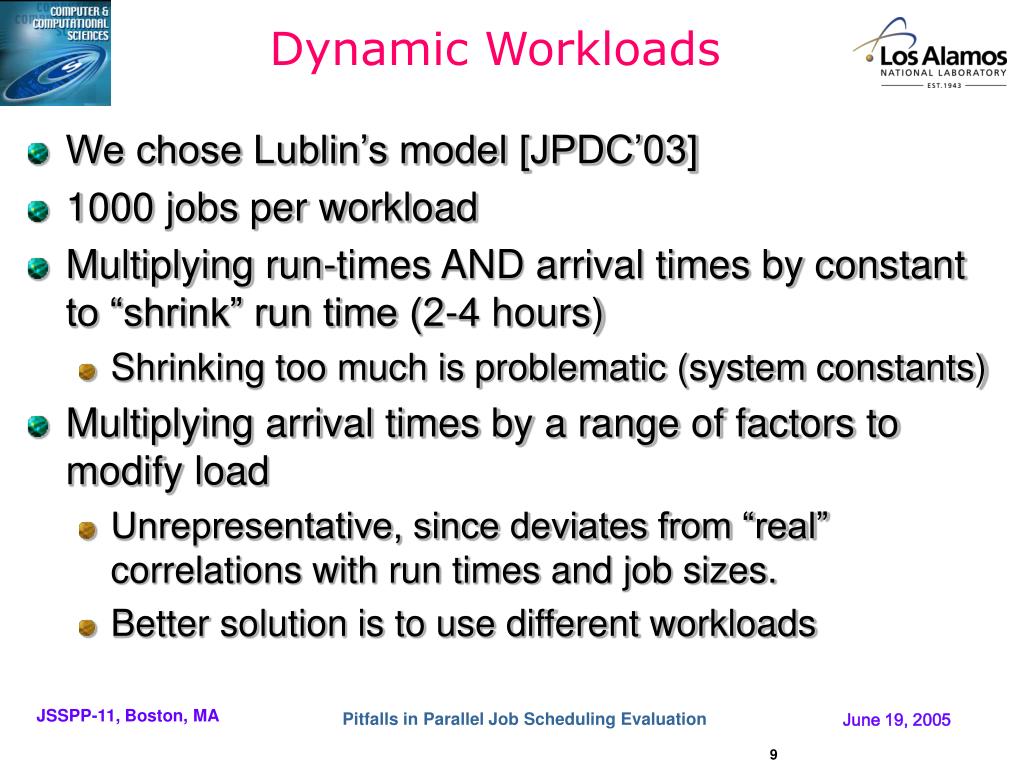 COMPUTER & COMPUTATIONAL SCIENCES

Dynamic Workloads

Los Alamos
NATIONAL LABORATORY
EST. 1943

We chose Lublin’s model [JPDC’03]

1000 jobs per workload

Multiplying run-times AND arrival times by constant to “shrink” run time (2-4 hours)

Shrinking too much is problematic (system constants)

Multiplying arrival times by a range of factors to modify load

Unrepresentative, since deviates from “real” correlations with run times and job sizes.

Better solution is to use different workloads

JSSPP-11, Boston, MA

Pitfalls in Parallel Job Scheduling Evaluation

June 19, 2005

9